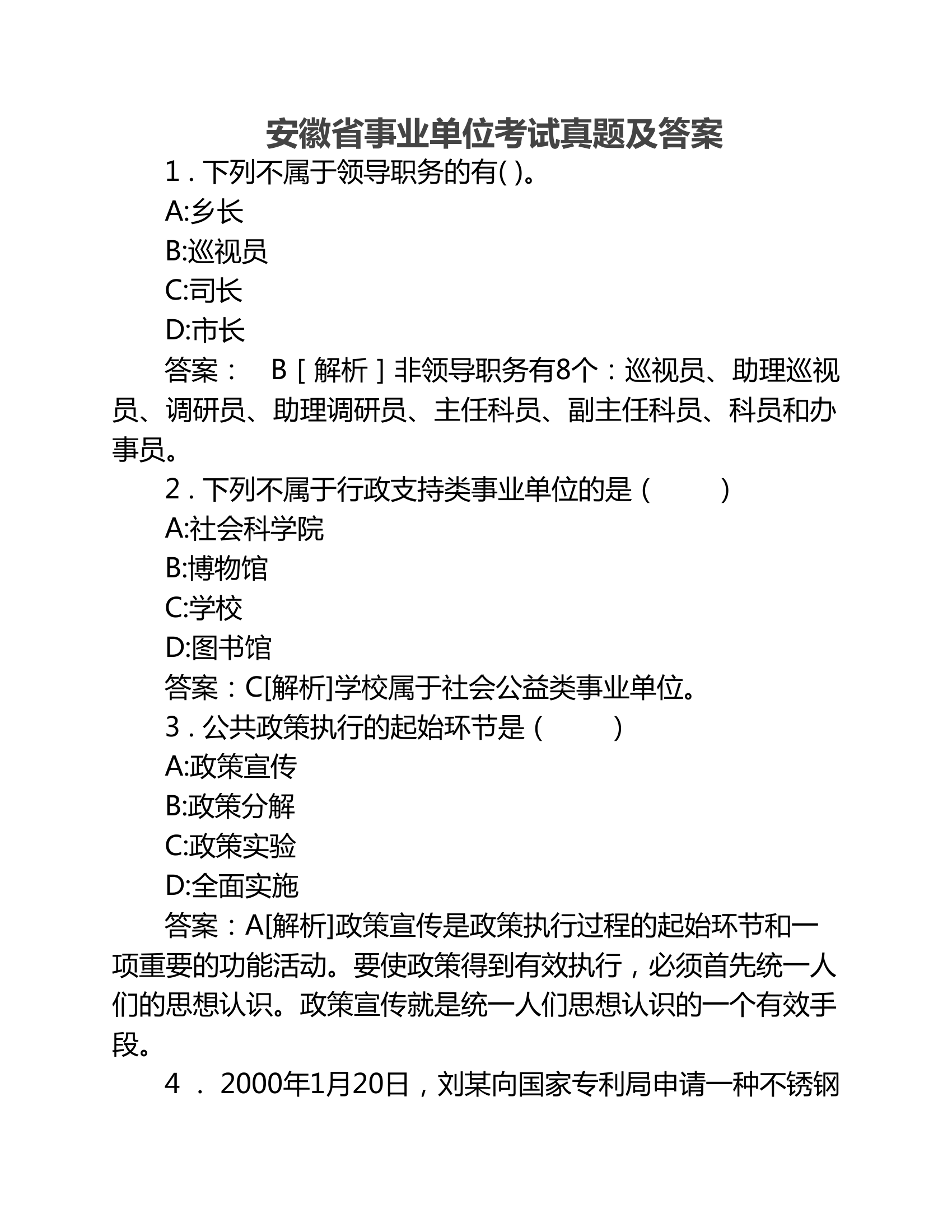 安徽省事业单位考试真题及答案

1．下列不属于领导职务的有( )。

A:乡长

B:巡视员

C:司长

D:市长

答案： B［解析］非领导职务有8个：巡视员、助理巡视员、调研员、助理调研员、主任科员、副主任科员、科员和办事员。

2．下列不属于行政支持类事业单位的是（ ）

A:社会科学院

B:博物馆

C:学校

D:图书馆

答案：C[解析]学校属于社会公益类事业单位。

3．公共政策执行的起始环节是（ ）

A:政策宣传

B:政策分解

C:政策实验

D:全面实施

答案：A[解析]政策宣传是政策执行过程的起始环节和一项重要的功能活动。要使政策得到有效执行，必须首先统一人们的思想认识。政策宣传就是统一人们思想认识的一个有效手段。

4． 2000年1月20日，刘某向国家专利局申请一种不锈钢